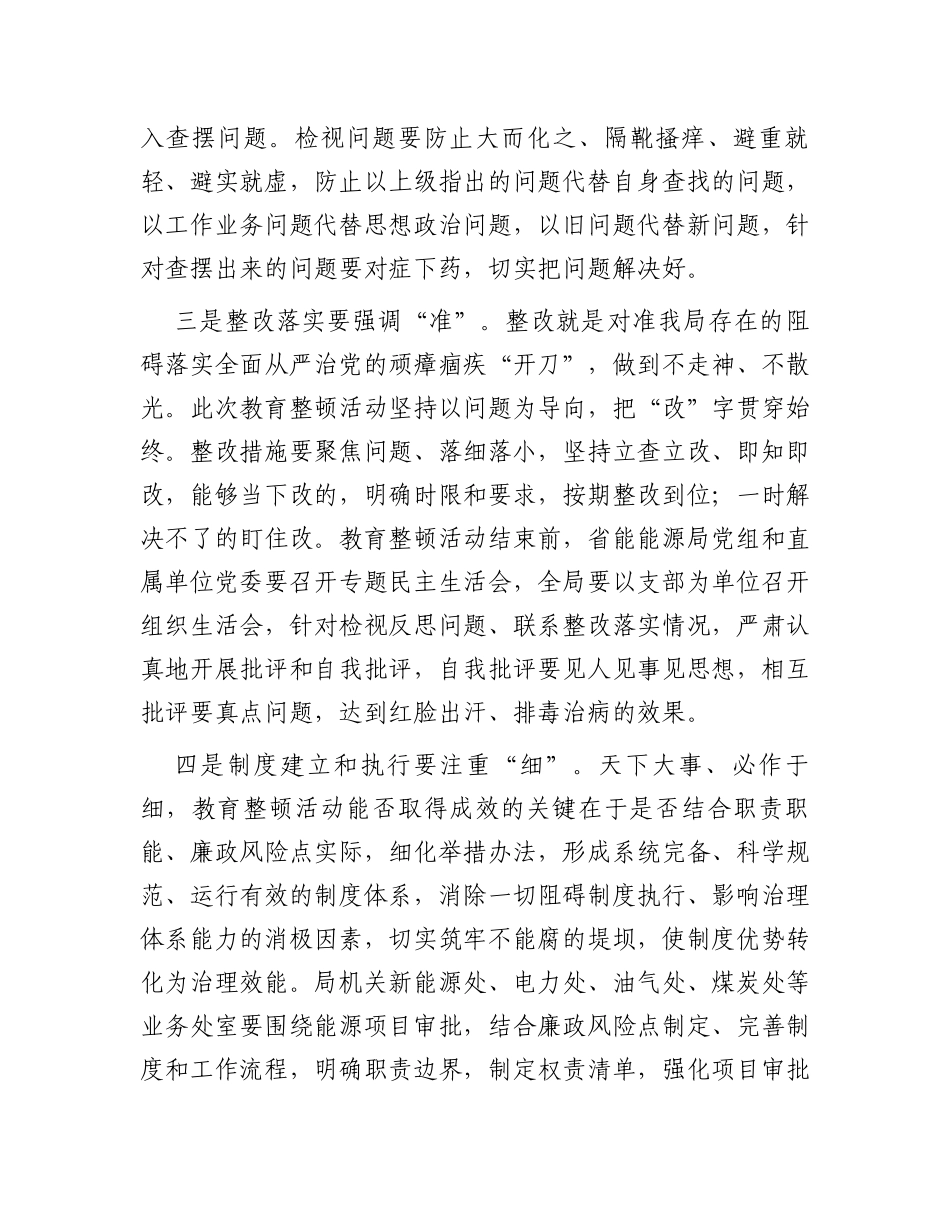 入查摆问题。检视问题要防止大而化之、隔靴搔痒、避重就轻、避实就虚，防止以上级指出的问题代替自身查找的问题，以工作业务问题代替思想政治问题，以旧问题代替新问题，针对查摆出来的问题要对症下药，切实把问题解决好。

三是整改落实要强调“准”。整改就是对准我局存在的阻碍落实全面从严治党的顽瘴痼疾“开刀”，做到不走神、不散光。此次教育整顿活动坚持以问题为导向，把“改”字贯穿始终。整改措施要聚焦问题、落细落小，坚持立查立改、即知即改，能够当下改的，明确时限和要求，按期整改到位；一时解决不了的盯住改。教育整顿活动结束前，省能能源局党组和直属单位党委要召开专题民主生活会，全局要以支部为单位召开组织生活会，针对检视反思问题、联系整改落实情况，严肃认真地开展批评和自我批评，自我批评要见人见事见思想，相互批评要真点问题，达到红脸出汗、排毒治病的效果。

四是制度建立和执行要注重“细”。天下大事、必作于细，教育整顿活动能否取得成效的关键在于是否结合职责职能、廉政风险点实际，细化举措办法，形成系统完备、科学规范、运行有效的制度体系，消除一切阻碍制度执行、影响治理体系能力的消极因素，切实筑牢不能腐的堤坝，使制度优势转化为治理效能。局机关新能源处、电力处、油气处、煤炭处等业务处室要围绕能源项目审批，结合廉政风险点制定、完善制度和工作流程，明确职责边界，制定权责清单，强化项目审批